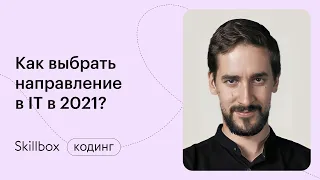 Как выбрать направление в IT в 2021?

Skillbox кодинг